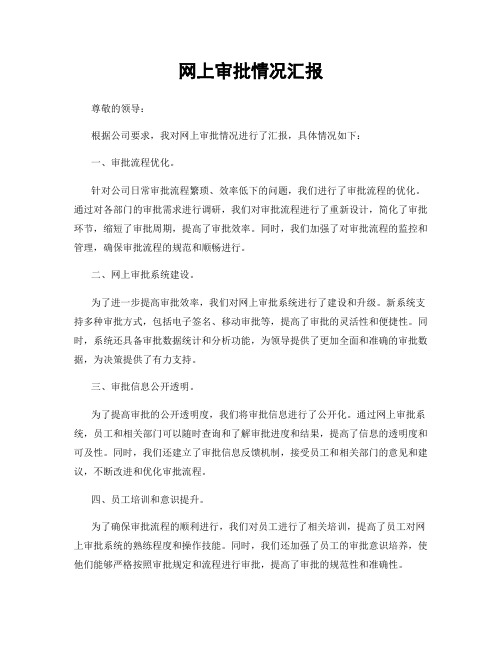 网上审批情况汇报

尊敬的领导：

根据公司要求，我对网上审批情况进行了汇报，具体情况如下：

一、审批流程优化。

针对公司日常审批流程繁琐、效率低下的问题，我们进行了审批流程的优化。通过对各部门的审批需求进行调研，我们对审批流程进行了重新设计，简化了审批环节，缩短了审批周期，提高了审批效率。同时，我们加强了对审批流程的监控和管理，确保审批流程的规范和顺畅进行。

二、网上审批系统建设。

为了进一步提高审批效率，我们对网上审批系统进行了建设和升级。新系统支持多种审批方式，包括电子签名、移动审批等，提高了审批的灵活性和便捷性。同时，系统还具备审批数据统计和分析功能，为领导提供了更加全面和准确的审批数据，为决策提供了有力支持。

三、审批信息公开透明。

为了提高审批的公开透明度，我们将审批信息进行了公开化。通过网上审批系统，员工和相关部门可以随时查询和了解审批进度和结果，提高了信息的透明度和可及性。同时，我们还建立了审批信息反馈机制，接受员工和相关部门的意见和建议，不断改进和优化审批流程。

四、员工培训和意识提升。

为了确保审批流程的顺利进行，我们对员工进行了相关培训，提高了员工对网上审批系统的熟练程度和操作技能。同时，我们还加强了员工的审批意识培养，使他们能够严格按照审批规定和流程进行审批，提高了审批的规范性和准确性。